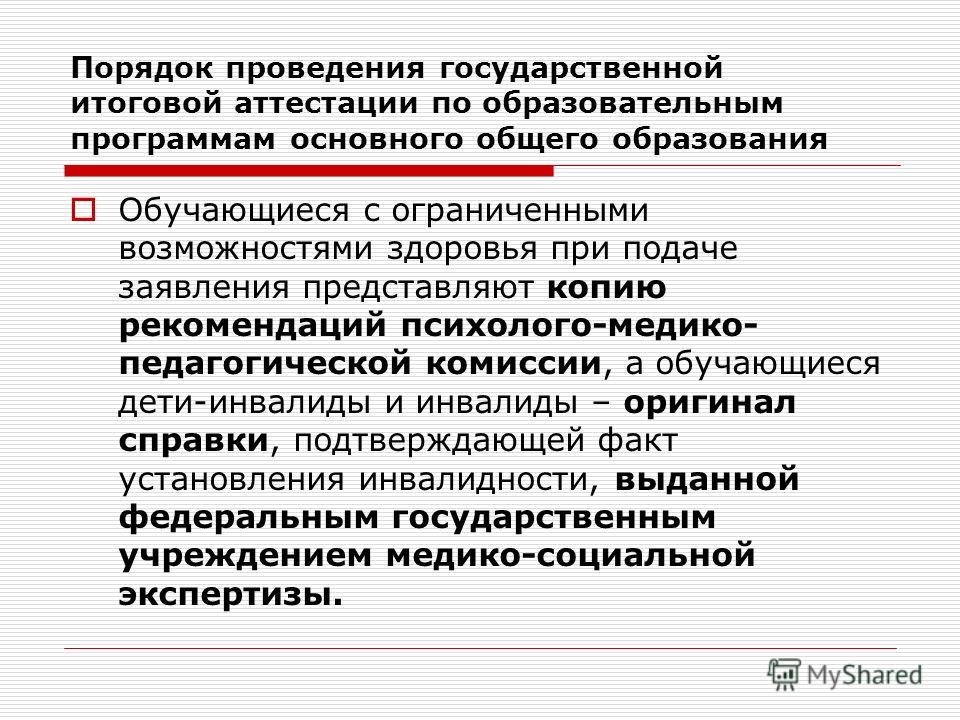 Порядок проведения государственной итоговой аттестации по образовательным программам основного общего образования

Обучающиеся с ограниченными возможностями здоровья при подаче заявления представляют копию рекомендаций психолого-медико-педагогической комиссии, а обучающиеся дети-инвалиды и инвалиды – оригинал справки, подтверждающей факт установления инвалидности, выданной федеральным государственным учреждением медико-социальной экспертизы.

MyShared